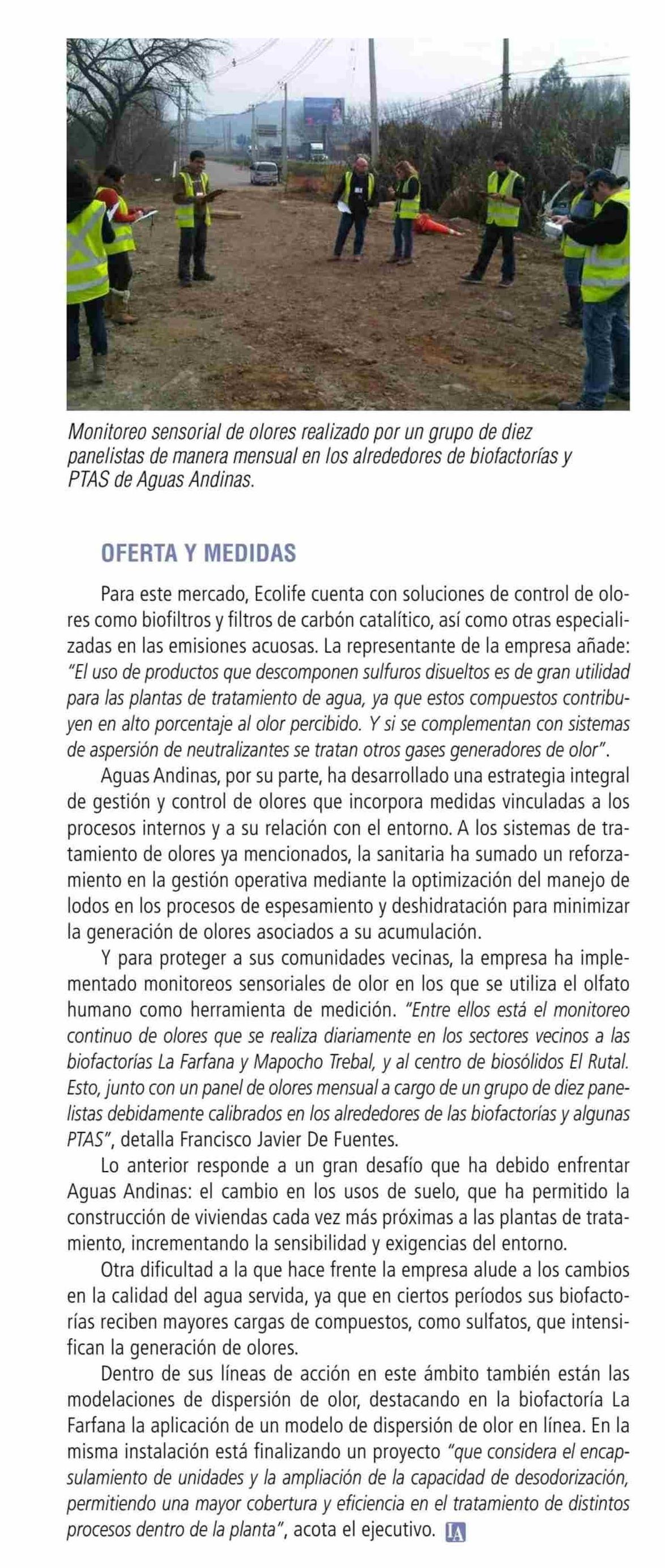 Monitoreo sensorial de olores realizado por un grupo de diez panelistas de manera mensual en los alrededores de biofactorías y PTAS de Aguas Andinas.

OFERTA Y MEDIDAS

Para este mercado, Ecolife cuenta con soluciones de control de olores como biofiltros y filtros de carbón catalítico, así como otras especializadas en las emisiones acuosas. La representante de la empresa añade: "El uso de productos que descomponen sulfuros disueltos es de gran utilidad para las plantas de tratamiento de agua, ya que estos compuestos contribuyen en alto porcentaje al olor percibido. Y si se complementan con sistemas de aspersión de neutralizantes se tratan otros gases generadores de olor".

Aguas Andinas, por su parte, ha desarrollado una estrategia integral de gestión y control de olores que incorpora medidas vinculadas a los procesos internos y a su relación con el entorno. A los sistemas de tratamiento de olores ya mencionados, la sanitaria ha sumado un reforzamiento en la gestión operativa mediante la optimización del manejo de lodos en los procesos de espesamiento y deshidratación para minimizar la generación de olores asociados a su acumulación.

Y para proteger a sus comunidades vecinas, la empresa ha implementado monitoreos sensoriales de olor en los que se utiliza el olfato humano como herramienta de medición. "Entre ellos está el monitoreo continuo de olores que se realiza diariamente en los sectores vecinos a las biofactorías La Farfana y Mapocho Trebal, y al centro de biosólidos El Rutal. Esto, junto con un panel de olores mensual a cargo de un grupo de diez panelistas debidamente calibrados en los alrededores de las biofactorías y algunas PTAS", detalla Francisco Javier De Fuentes.

Lo anterior responde a un gran desafío que ha debido enfrentar Aguas Andinas: el cambio en los usos de suelo, que ha permitido la construcción de viviendas cada vez más próximas a las plantas de tratamiento, incrementando la sensibilidad y exigencias del entorno.

Otra dificultad a la que hace frente la empresa alude a los cambios en la calidad del agua servida, ya que en ciertos períodos sus biofactorías reciben mayores cargas de compuestos, como sulfatos, que intensifican la generación de olores.

Dentro de sus líneas de acción en este ámbito también están las modelaciones de dispersión de olor, destacando en la biofactoría La Farfana la aplicación de un modelo de dispersión de olor en línea. En la misma instalación está finalizando un proyecto "que considera el encapsulamiento de unidades y la ampliación de la capacidad de desodorización, permitiendo una mayor cobertura y eficiencia en el tratamiento de distintos procesos dentro de la planta", acota el ejecutivo. IA